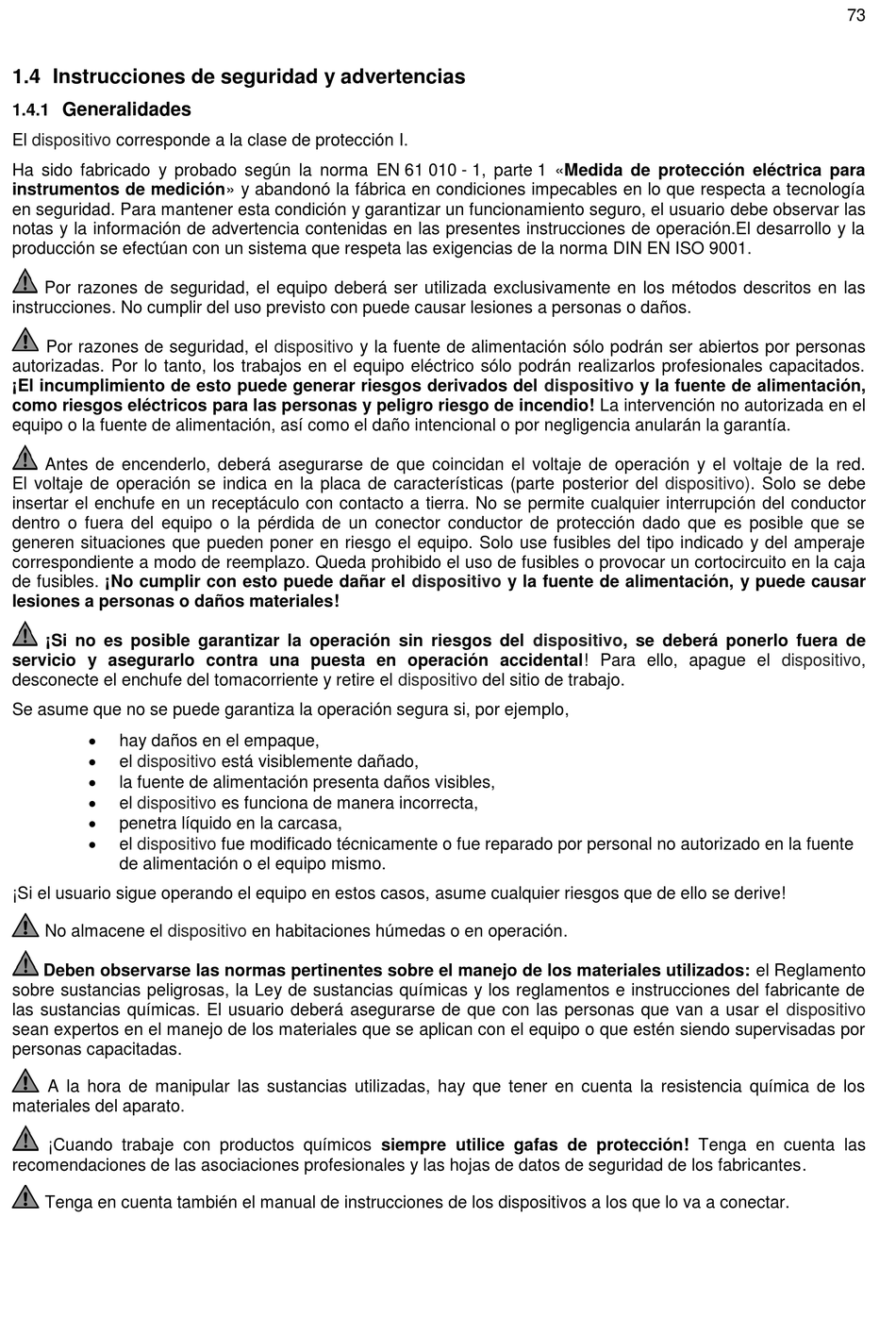 73

1.4 Instrucciones de seguridad y advertencias

1.4.1 Generalidades

El dispositivo corresponde a la clase de protección I.

Ha sido fabricado y probado según la norma EN 61 010 - 1, parte 1 «Medida de protección eléctrica para instrumentos de medición» y abandonó la fábrica en condiciones impecables en lo que respecta a tecnología en seguridad. Para mantener esta condición y garantizar un funcionamiento seguro, el usuario debe observar las notas y la información de advertencia contenidas en las presentes instrucciones de operación.El desarrollo y la producción se efectúan con un sistema que respeta las exigencias de la norma DIN EN ISO 9001.

Por razones de seguridad, el equipo deberá ser utilizada exclusivamente en los métodos descritos en las instrucciones. No cumplir del uso previsto con puede causar lesiones a personas o daños.

Por razones de seguridad, el dispositivo y la fuente de alimentación sólo podrán ser abiertos por personas autorizadas. Por lo tanto, los trabajos en el equipo eléctrico sólo podrán realizarlos profesionales capacitados. ¡El incumplimiento de esto puede generar riesgos derivados del dispositivo y la fuente de alimentación, como riesgos eléctricos para las personas y peligro riesgo de incendio! La intervención no autorizada en el equipo o la fuente de alimentación, así como el daño intencional o por negligencia anularán la garantía.

Antes de encenderlo, deberá asegurarse de que coincidan el voltaje de operación y el voltaje de la red. El voltaje de operación se indica en la placa de características (parte posterior del dispositivo). Solo se debe insertar el enchufe en un receptáculo con contacto a tierra. No se permite cualquier interrupción del conductor dentro o fuera del equipo o la pérdida de un conector conductor de protección dado que es posible que se generen situaciones que pueden poner en riesgo el equipo. Solo use fusibles del tipo indicado y del amperaje correspondiente a modo de reemplazo. Queda prohibido el uso de fusibles o provocar un cortocircuito en la caja de fusibles. ¡No cumplir con esto puede dañar el dispositivo y la fuente de alimentación, y puede causar lesiones a personas o daños materiales!

¡Si no es posible garantizar la operación sin riesgos del dispositivo, se deberá ponerlo fuera de servicio y asegurarlo contra una puesta en operación accidental! Para ello, apague el dispositivo, desconecte el enchufe del tomacorriente y retire el dispositivo del sitio de trabajo.

Se asume que no se puede garantiza la operación segura si, por ejemplo,

• hay daños en el empaque,
• el dispositivo está visiblemente dañado,
• la fuente de alimentación presenta daños visibles,
• el dispositivo es funciona de manera incorrecta,
• penetra líquido en la carcasa,
• el dispositivo fue modificado técnicamente o fue reparado por personal no autorizado en la fuente de alimentación o el equipo mismo.

¡Si el usuario sigue operando el equipo en estos casos, asume cualquier riesgos que de ello se derive!

No almacene el dispositivo en habitaciones húmedas o en operación.

Deben observarse las normas pertinentes sobre el manejo de los materiales utilizados: el Reglamento sobre sustancias peligrosas, la Ley de sustancias químicas y los reglamentos e instrucciones del fabricante de las sustancias químicas. El usuario deberá asegurarse de que con las personas que van a usar el dispositivo sean expertos en el manejo de los materiales que se aplican con el equipo o que estén siendo supervisadas por personas capacitadas.

A la hora de manipular las sustancias utilizadas, hay que tener en cuenta la resistencia química de los materiales del aparato.

¡Cuando trabaje con productos químicos siempre utilice gafas de protección! Tenga en cuenta las recomendaciones de las asociaciones profesionales y las hojas de datos de seguridad de los fabricantes.

Tenga en cuenta también el manual de instrucciones de los dispositivos a los que lo va a conectar.